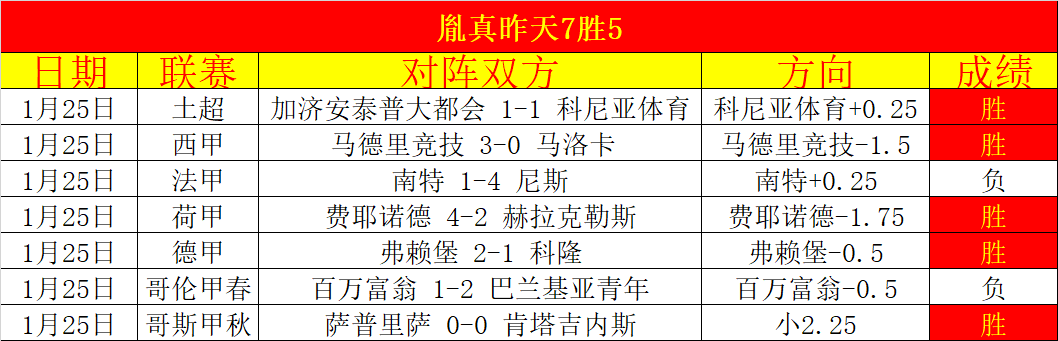 胤真昨天7胜5

| 日期 | 联赛 | 对阵双方 | 方向 | 成绩 |
|---|---|---|---|---|
| 1月25日 | 土超 | 加济安泰普大都会 1-1 科尼亚体育 | 科尼亚体育+0.25 | 胜 |
| 1月25日 | 西甲 | 马德里竞技 3-0 马洛卡 | 马德里竞技-1.5 | 胜 |
| 1月25日 | 法甲 | 南特 1-4 尼斯 | 南特+0.25 | 负 |
| 1月25日 | 荷甲 | 费耶诺德 4-2 赫拉克勒斯 | 费耶诺德-1.75 | 胜 |
| 1月25日 | 德甲 | 弗赖堡 2-1 科隆 | 弗赖堡-0.5 | 胜 |
| 1月25日 | 哥伦甲春 | 百万富翁 1-2 巴兰基亚青年 | 百万富翁-0.5 | 负 |
| 1月25日 | 哥斯甲秋 | 萨普里萨 0-0 肯塔吉内斯 | 小2.25 | 胜 |